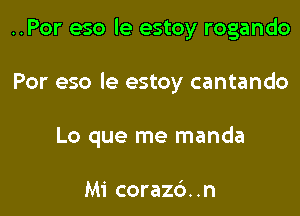 ..Por eso le estoy rogando

Por eso le estoy cantando

Lo que me manda

Mi corazó..n